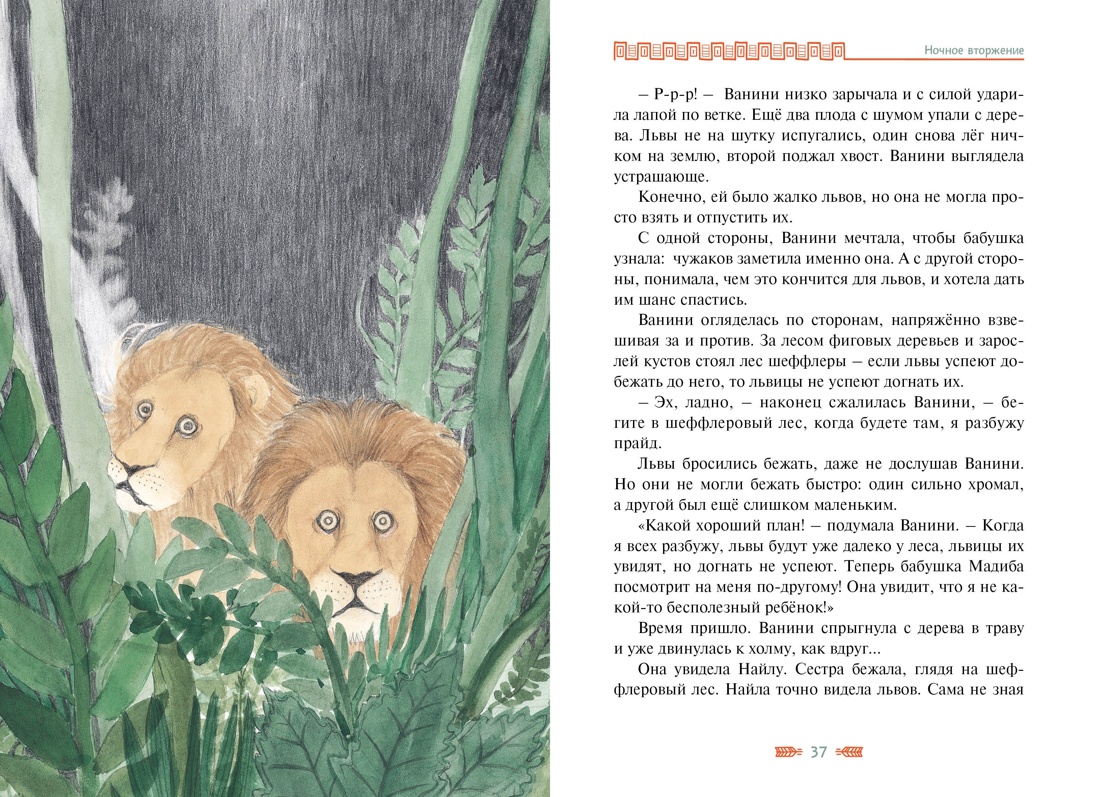 Ночное вторжение

– Р-р-р! – Ванини низко зарычала и с силой ударила лапой по ветке. Ещё два плода с шумом упали с дерева. Львы не на шутку испугались, один снова лёг ничком на землю, второй поджал хвост. Ванини выглядела устрашающе.

Конечно, ей было жалко львов, но она не могла просто взять и отпустить их.

С одной стороны, Ванини мечтала, чтобы бабушка узнала: чужаков заметила именно она. А с другой стороны, понимала, чем это кончится для львов, и хотела дать им шанс спастись.

Ванини огляделась по сторонам, напряжённо взвешивая за и против. За лесом фиговых деревьев и зарослей кустов стоял лес шеффлеры – если львы успеют добежать до него, то львицы не успеют догнать их.

– Эх, ладно, – наконец сжалилась Ванини, – бегите в шеффлеровый лес, когда будете там, я разбужу прайд.

Львы бросились бежать, даже не дослушав Ванини. Но они не могли бежать быстро: один сильно хромал, а другой был ещё слишком маленьким.

«Какой хороший план! – подумала Ванини. – Когда я всех разбужу, львы будут уже далеко у леса, львицы их увидят, но догнать не успеют. Теперь бабушка Мадиба посмотрит на меня по-другому! Она увидит, что я не какой-то бесполезный ребёнок!»

Время пришло. Ванини спрыгнула с дерева в траву и уже двинулась к холму, как вдруг...

Она увидела Найлу. Сестра бежала, глядя на шеффлеровый лес. Найла точно видела львов. Сама не зная

37